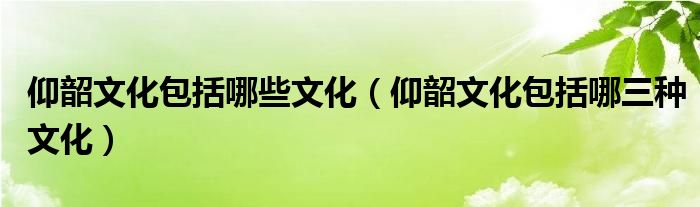 仰韶文化包括哪些文化（仰韶文化包括哪三种文化）